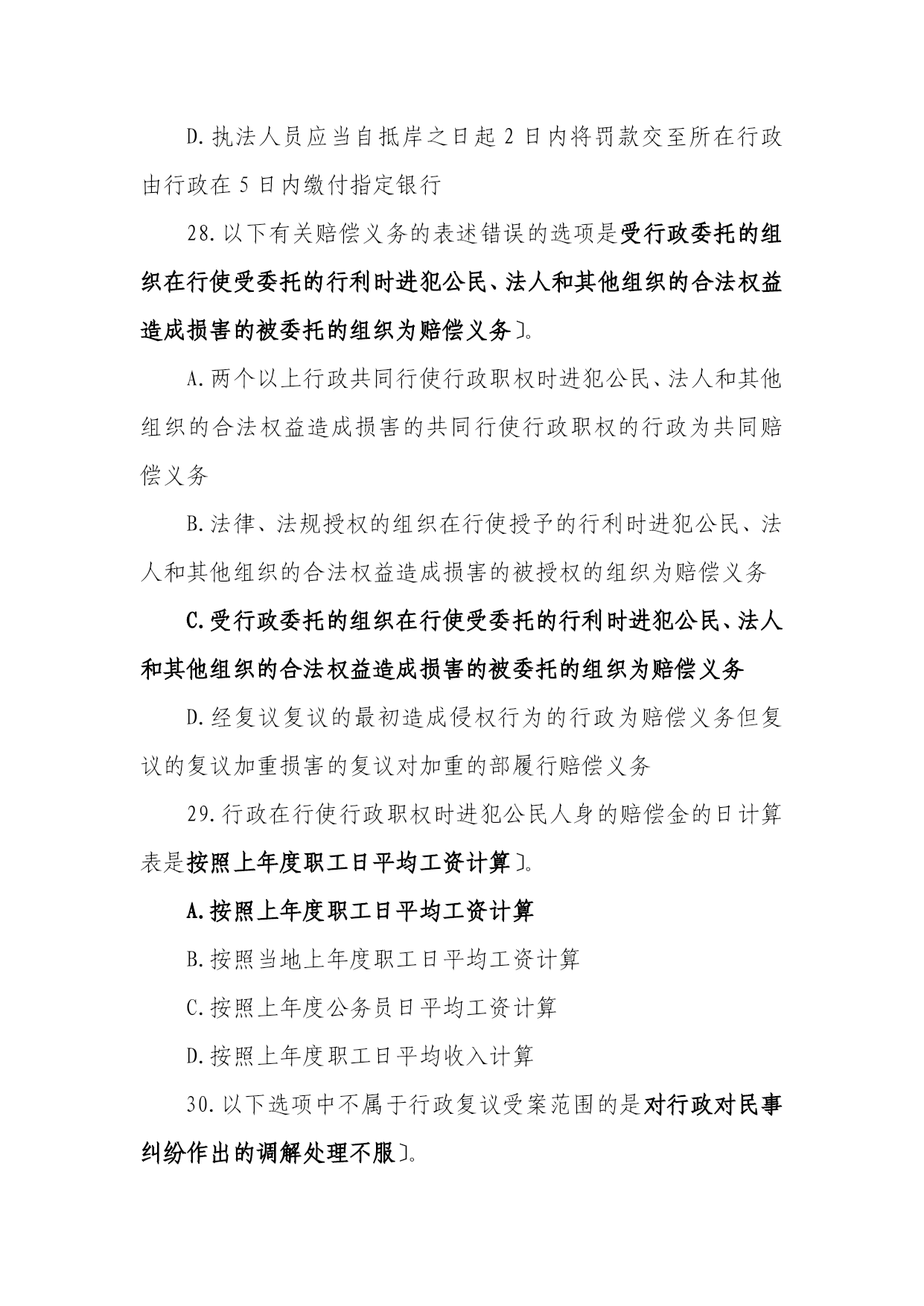 D.执法人员应当自抵岸之日起2日内将罚款交至所在行政由行政在5日内缴付指定银行

28.以下有关赔偿义务的表述错误的选项是受行政委托的组织在行使受委托的行利时进犯公民、法人和其他组织的合法权益造成损害的被委托的组织为赔偿义务〕。

A.两个以上行政共同行使行政职权时进犯公民、法人和其他组织的合法权益造成损害的共同行使行政职权的行政为共同赔偿义务

B.法律、法规授权的组织在行使授予的行利时进犯公民、法人和其他组织的合法权益造成损害的被授权的组织为赔偿义务

C.受行政委托的组织在行使受委托的行利时进犯公民、法人和其他组织的合法权益造成损害的被委托的组织为赔偿义务

D.经复议复议的最初造成侵权行为的行政为赔偿义务但复议的复议加重损害的复议对加重的部履行赔偿义务

29.行政在行使行政职权时进犯公民人身的赔偿金的日计算表是按照上年度职工日平均工资计算〕。

A.按照上年度职工日平均工资计算

B.按照当地上年度职工日平均工资计算

C.按照上年度公务员日平均工资计算

D.按照上年度职工日平均收入计算

30.以下选项中不属于行政复议受案范围的是对行政对民事纠纷作出的调解处理不服〕。